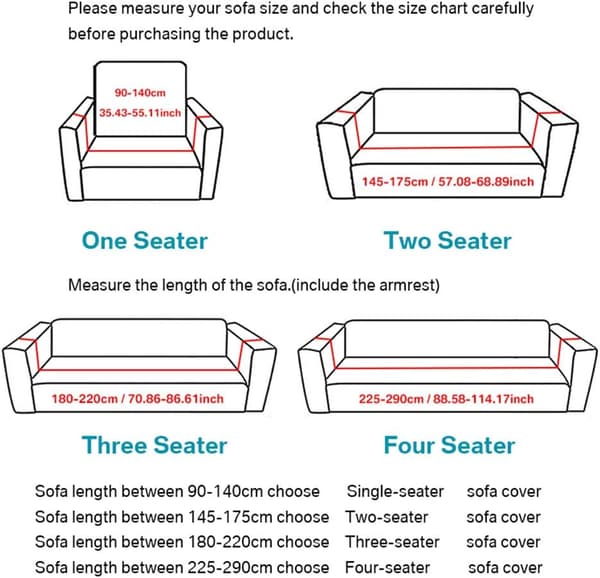 Please measure your sofa size and check the size chart carefully before purchasing the product.

90-140cm
35.43-55.11inch

145-175cm / 57.08-68.89inch

One Seater

Two Seater

Measure the length of the sofa.(include the armrest)

180-220cm / 70.86-86.61inch

225-290cm / 88.58-114.17inch

Three Seater

Four Seater

Sofa length between 90-140cm choose Single-seater sofa cover
Sofa length between 145-175cm choose Two-seater sofa cover
Sofa length between 180-220cm choose Three-seater sofa cover
Sofa length between 225-290cm choose Four-seater sofa cover